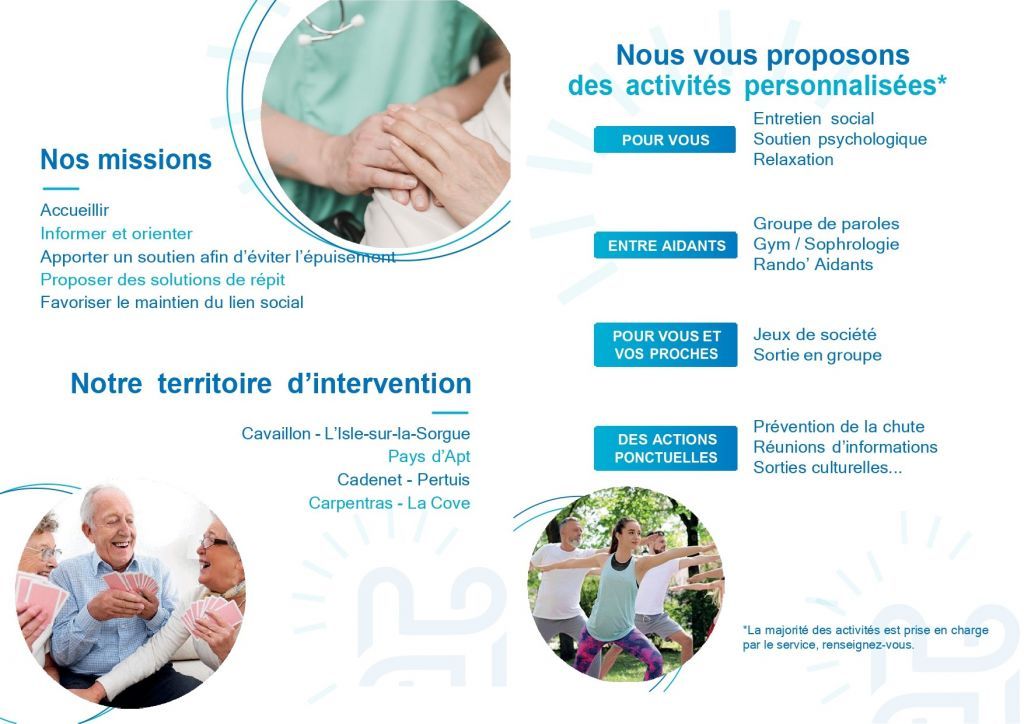 Nos missions

Accueillir
Informer et orienter
Apporter un soutien afin d'éviter l'épuisement
Proposer des solutions de répit
Favoriser le maintien du lien social

Notre territoire d'intervention

Cavaillon - L'Isle-sur-la-Sorgue
Pays d'Apt
Cadenet - Pertuis
Carpentras - La Cove

Nous vous proposons
des activités personnalisées*

POUR VOUS
Entretien social
Soutien psychologique
Relaxation

ENTRE AIDANTS
Groupe de paroles
Gym / Sophrologie
Rando' Aidants

POUR VOUS ET VOS PROCHES
Jeux de société
Sortie en groupe

DES ACTIONS PONCTUELLES
Prévention de la chute
Réunions d'informations
Sorties culturelles...

*La majorité des activités est prise en charge par le service, renseignez-vous.